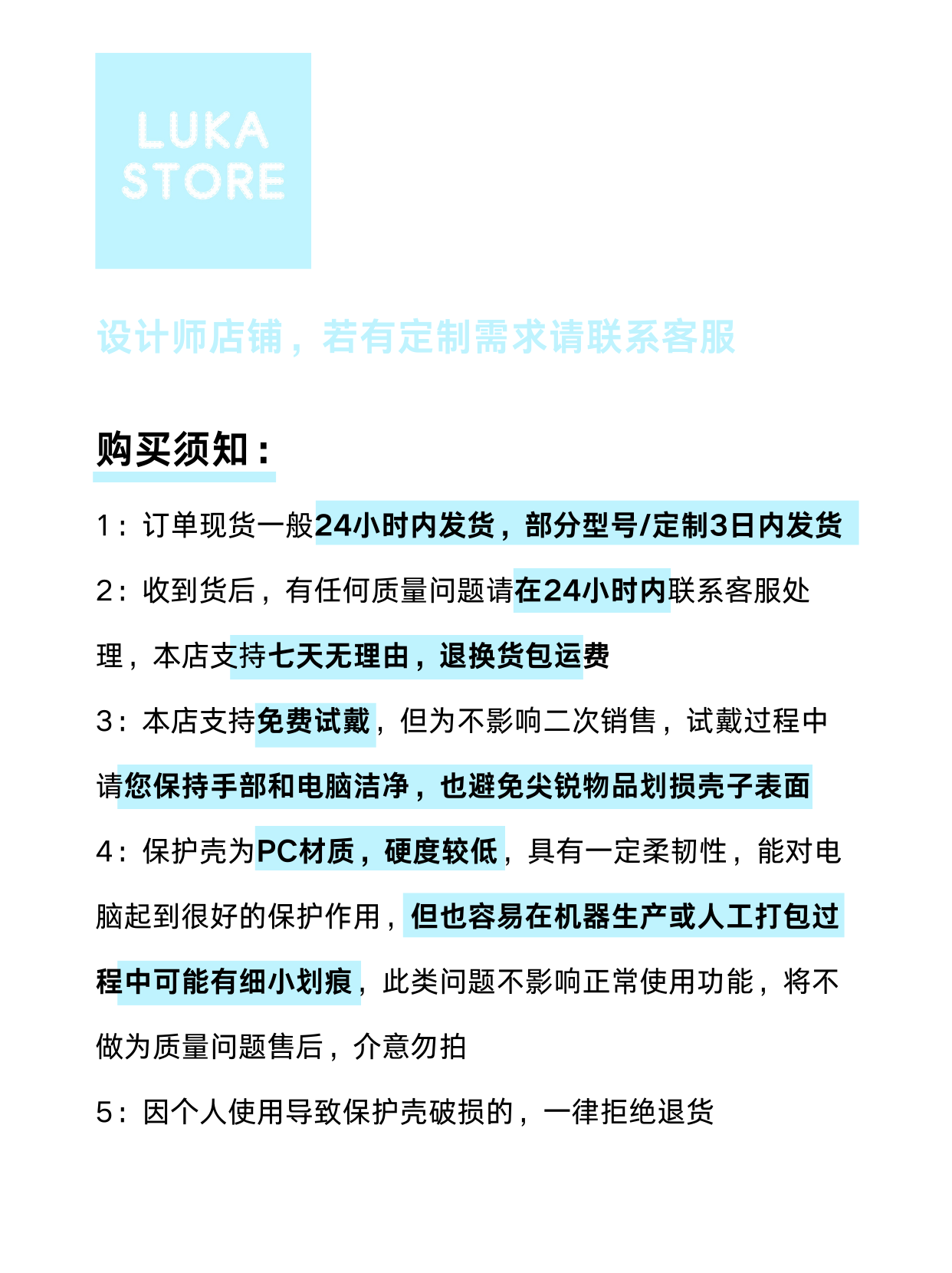 LUKA
STORE

设计师店铺，若有定制需求请联系客服

购买须知：

1：订单现货一般24小时内发货，部分型号/定制3日内发货

2：收到货后，有任何质量问题请在24小时内联系客服处理，本店支持七天无理由，退换货包运费

3：本店支持免费试戴，但为不影响二次销售，试戴过程中请您保持手部和电脑洁净，也避免尖锐物品划损壳子表面

4：保护壳为PC材质，硬度较低，具有一定柔韧性，能对电脑起到很好的保护作用，但也容易在机器生产或人工打包过程中可能有细小划痕，此类问题不影响正常使用功能，将不做为质量问题售后，介意勿拍

5：因个人使用导致保护壳破损的，一律拒绝退货